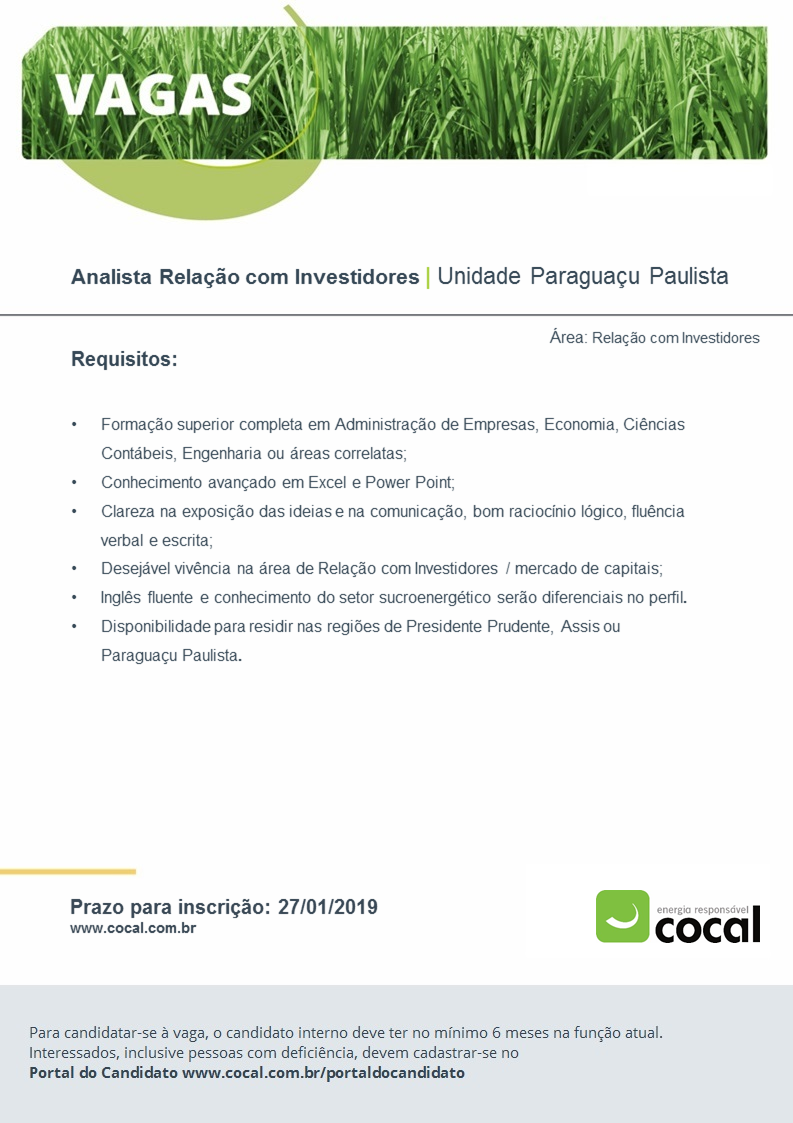 VAGAS

Analista Relação com Investidores | Unidade Paraguaçu Paulista

Área: Relação com Investidores

Requisitos:

• Formação superior completa em Administração de Empresas, Economia, Ciências Contábeis, Engenharia ou áreas correlatas;
• Conhecimento avançado em Excel e Power Point;
• Clareza na exposição das ideias e na comunicação, bom raciocínio lógico, fluência verbal e escrita;
• Desejável vivência na área de Relação com Investidores / mercado de capitais;
• Inglês fluente e conhecimento do setor sucroenergético serão diferenciais no perfil.
• Disponibilidade para residir nas regiões de Presidente Prudente, Assis ou Paraguaçu Paulista.

Prazo para inscrição: 27/01/2019
www.cocal.com.br

energia responsável
cocal

Para candidatar-se à vaga, o candidato interno deve ter no mínimo 6 meses na função atual.
Interessados, inclusive pessoas com deficiência, devem cadastrar-se no
Portal do Candidato www.cocal.com.br/portaldocandidato